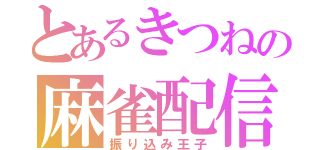 とあるきつねの
麻雀配信
振り込み王子